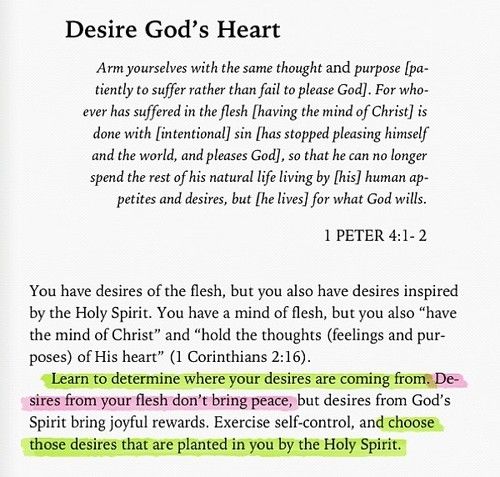 Desire God's Heart

Arm yourselves with the same thought and purpose [patiently to suffer rather than fail to please God]. For whoever has suffered in the flesh [having the mind of Christ] is done with [intentional] sin [has stopped pleasing himself and the world, and pleases God], so that he can no longer spend the rest of his natural life living by [his] human appetites and desires, but [he lives] for what God wills.

1 PETER 4:1- 2

You have desires of the flesh, but you also have desires inspired by the Holy Spirit. You have a mind of flesh, but you also "have the mind of Christ" and "hold the thoughts (feelings and purposes) of His heart" (1 Corinthians 2:16).

Learn to determine where your desires are coming from. Desires from your flesh don't bring peace, but desires from God's Spirit bring joyful rewards. Exercise self-control, and choose those desires that are planted in you by the Holy Spirit.